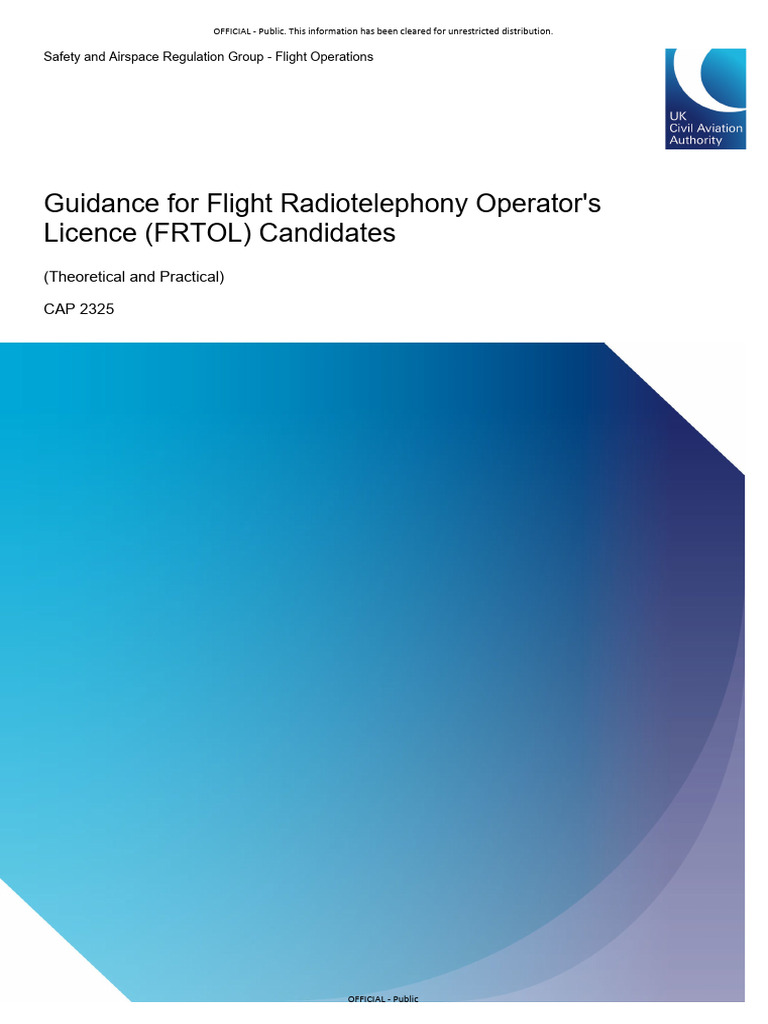 OFFICIAL - Public. This information has been cleared for unrestricted distribution.

Safety and Airspace Regulation Group - Flight Operations

UK
Civil Aviation
Authority

Guidance for Flight Radiotelephony Operator's Licence (FRTOL) Candidates

(Theoretical and Practical)

CAP 2325

OFFICIAL - Public